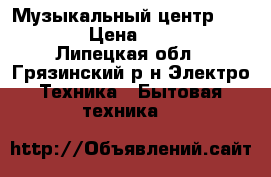 Музыкальный центр
Цена
Липецкая обл
Грязинский р н Электро
Техника   Бытовая
техника

http://Объявлений.сайт